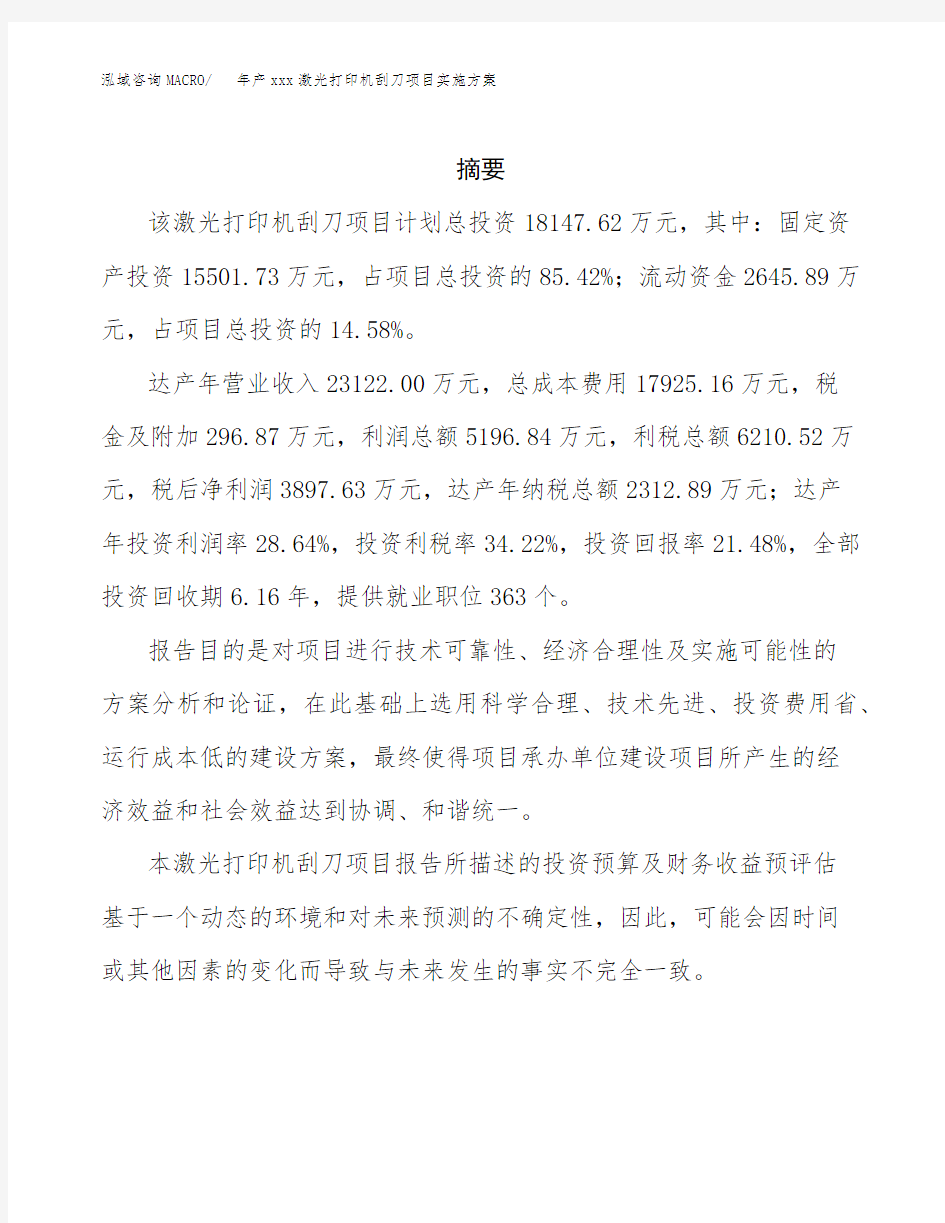 泓域咨询MACRO/　年产xxx激光打印机刮刀项目实施方案

摘要

该激光打印机刮刀项目计划总投资18147.62万元，其中：固定资产投资15501.73万元，占项目总投资的85.42%；流动资金2645.89万元，占项目总投资的14.58%。

达产年营业收入23122.00万元，总成本费用17925.16万元，税金及附加296.87万元，利润总额5196.84万元，利税总额6210.52万元，税后净利润3897.63万元，达产年纳税总额2312.89万元；达产年投资利润率28.64%，投资利税率34.22%，投资回报率21.48%，全部投资回收期6.16年，提供就业职位363个。

报告目的是对项目进行技术可靠性、经济合理性及实施可能性的方案分析和论证，在此基础上选用科学合理、技术先进、投资费用省、运行成本低的建设方案，最终使得项目承办单位建设项目所产生的经济效益和社会效益达到协调、和谐统一。

本激光打印机刮刀项目报告所描述的投资预算及财务收益预评估基于一个动态的环境和对未来预测的不确定性，因此，可能会因时间或其他因素的变化而导致与未来发生的事实不完全一致。